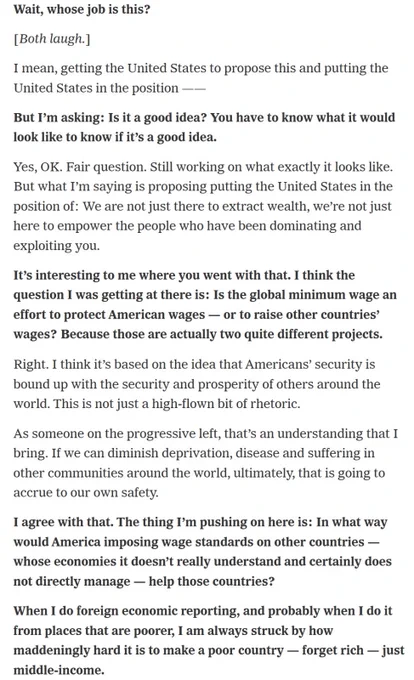 Wait, whose job is this?

[Both laugh.]

I mean, getting the United States to propose this and putting the United States in the position ——

But I'm asking: Is it a good idea? You have to know what it would look like to know if it's a good idea.

Yes, OK. Fair question. Still working on what exactly it looks like. But what I'm saying is proposing putting the United States in the position of: We are not just there to extract wealth, we're not just here to empower the people who have been dominating and exploiting you.

It's interesting to me where you went with that. I think the question I was getting at there is: Is the global minimum wage an effort to protect American wages — or to raise other countries' wages? Because those are actually two quite different projects.

Right. I think it's based on the idea that Americans' security is bound up with the security and prosperity of others around the world. This is not just a high-flown bit of rhetoric.

As someone on the progressive left, that's an understanding that I bring. If we can diminish deprivation, disease and suffering in other communities around the world, ultimately, that is going to accrue to our own safety.

I agree with that. The thing I'm pushing on here is: In what way would America imposing wage standards on other countries — whose economies it doesn't really understand and certainly does not directly manage — help those countries?

When I do foreign economic reporting, and probably when I do it from places that are poorer, I am always struck by how maddeningly hard it is to make a poor country — forget rich — just middle-income.